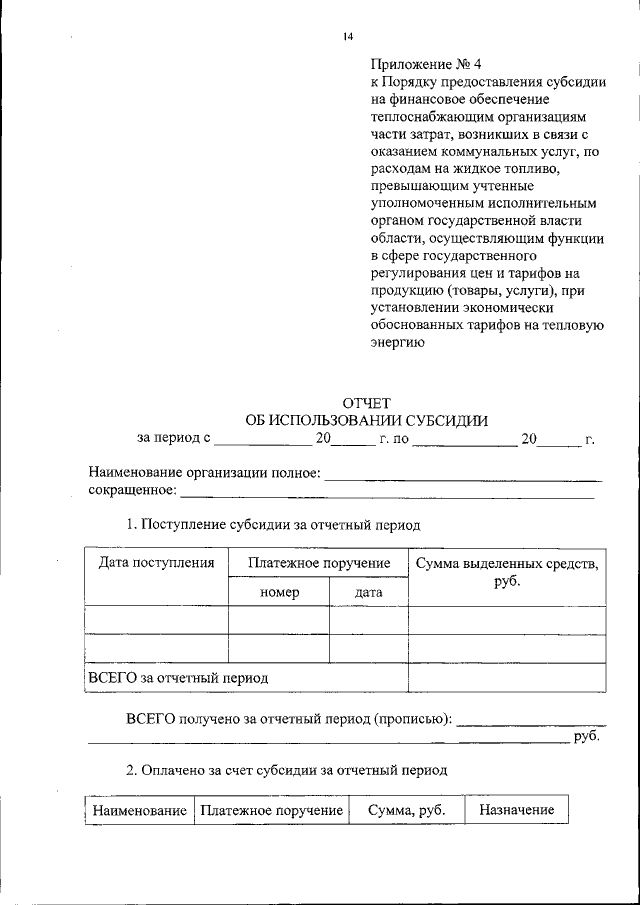 14

Приложение № 4
к Порядку предоставления субсидии на финансовое обеспечение теплоснабжающим организациям части затрат, возникших в связи с оказанием коммунальных услуг, по расходам на жидкое топливо, превышающим учтенные уполномоченным исполнительным органом государственной власти области, осуществляющим функции в сфере государственного регулирования цен и тарифов на продукцию (товары, услуги), при установлении экономически обоснованных тарифов на тепловую энергию

ОТЧЕТ
ОБ ИСПОЛЬЗОВАНИИ СУБСИДИИ
за период с ____ 20____ г. по ____ 20____ г.

Наименование организации полное: ____
сокращенное: ____

1. Поступление субсидии за отчетный период

| Дата поступления | Платежное поручение | | Сумма выделенных средств, руб. |
|---|---|---|---|
| | номер | дата | |
| | | | |
| | | | |
| ВСЕГО за отчетный период | | | |

ВСЕГО получено за отчетный период (прописью): ____
____ руб.

2. Оплачено за счет субсидии за отчетный период

| Наименование | Платежное поручение | Сумма, руб. | Назначение |
|---|---|---|---|